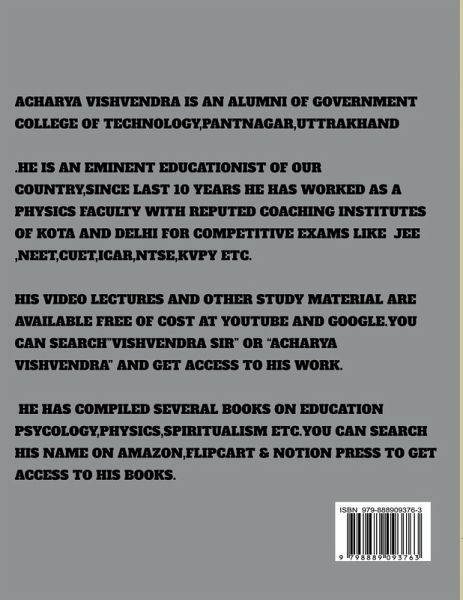 ACHARYA VISHVENDRA IS AN ALUMNI OF GOVERNMENT COLLEGE OF TECHNOLOGY,PANTNAGAR,UTTRAKHAND

.HE IS AN EMINENT EDUCATIONIST OF OUR COUNTRY,SINCE LAST 10 YEARS HE HAS WORKED AS A PHYSICS FACULTY WITH REPUTED COACHING INSTITUTES OF KOTA AND DELHI FOR COMPETITIVE EXAMS LIKE JEE ,NEET,CUET,ICAR,NTSE,KVPY ETC.

HIS VIDEO LECTURES AND OTHER STUDY MATERIAL ARE AVAILABLE FREE OF COST AT YOUTUBE AND GOOGLE.YOU CAN SEARCH"VISHVENDRA SIR" OR "ACHARYA VISHVENDRA" AND GET ACCESS TO HIS WORK.

HE HAS COMPILED SEVERAL BOOKS ON EDUCATION PSYCOLOGY,PHYSICS,SPIRITUALISM ETC.YOU CAN SEARCH HIS NAME ON AMAZON,FLIPCART & NOTION PRESS TO GET ACCESS TO HIS BOOKS.

ISBN 979-888909376-3

9 798889 093763